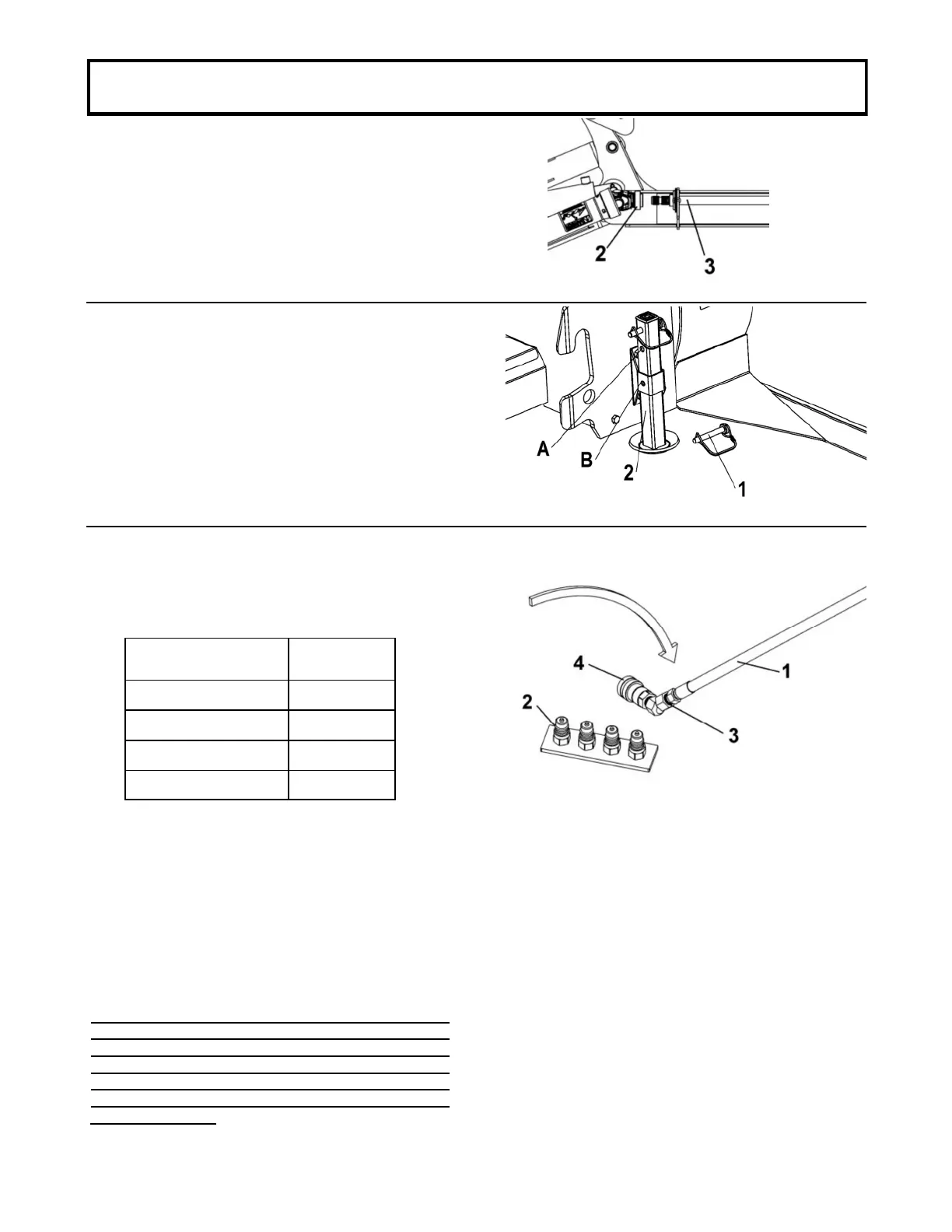 2

3

A

B

2

1

4

1

2

3